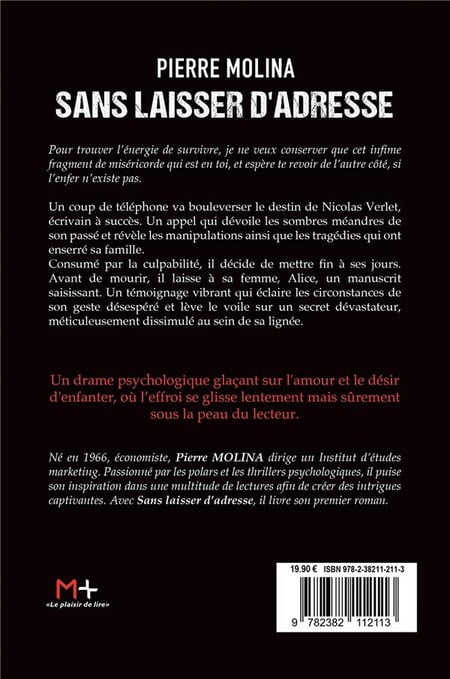 PIERRE MOLINA
SANS LAISSER D'ADRESSE

Pour trouver l'énergie de survivre, je ne veux conserver que cet infime fragment de miséricorde qui est en toi, et espère te revoir de l'autre côté, si l'enfer n'existe pas.

Un coup de téléphone va bouleverser le destin de Nicolas Verlet, écrivain à succès. Un appel qui dévoile les sombres méandres de son passé et révèle les manipulations ainsi que les tragédies qui ont enserré sa famille.
Consumé par la culpabilité, il décide de mettre fin à ses jours. Avant de mourir, il laisse à sa femme, Alice, un manuscrit saisissant. Un témoignage vibrant qui éclaire les circonstances de son geste désespéré et lève le voile sur un secret dévastateur, méticuleusement dissimulé au sein de sa lignée.

Un drame psychologique glaçant sur l'amour et le désir d'enfanter, où l'effroi se glisse lentement mais sûrement sous la peau du lecteur.

Né en 1966, économiste, Pierre MOLINA dirige un Institut d'études marketing. Passionné par les polars et les thrillers psychologiques, il puise son inspiration dans une multitude de lectures afin de créer des intrigues captivantes. Avec Sans laisser d'adresse, il livre son premier roman.

M+
«Le plaisir de lire»

19,90 € ISBN 978-2-38211-211-3

9 782382 112113